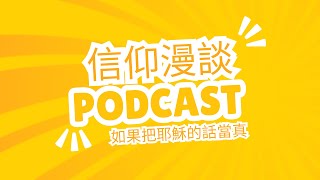 信仰漫談
PODCAST
如果把耶穌的話當真